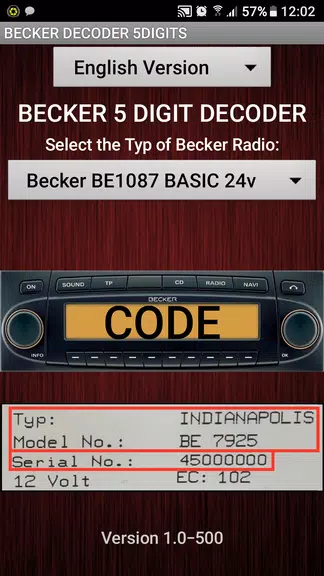 57% 12:02

BECKER DECODER 5DIGITS

English Version

BECKER 5 DIGIT DECODER

Select the Typ of Becker Radio:

Becker BE1087 BASIC 24v

ON SOUND TP CD RADIO NAVI

BECKER

CODE

INFO OK

Typ: INDIANAPOLIS
Model No.: BE 7925
Serial No.: 45000000
12 Volt EC: 102

Version 1.0-500